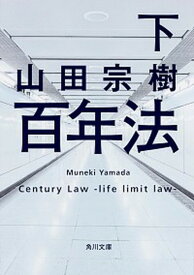 下

山田宗樹

百年法

Muneki Yamada

Century Law -life limit law-

角川文庫